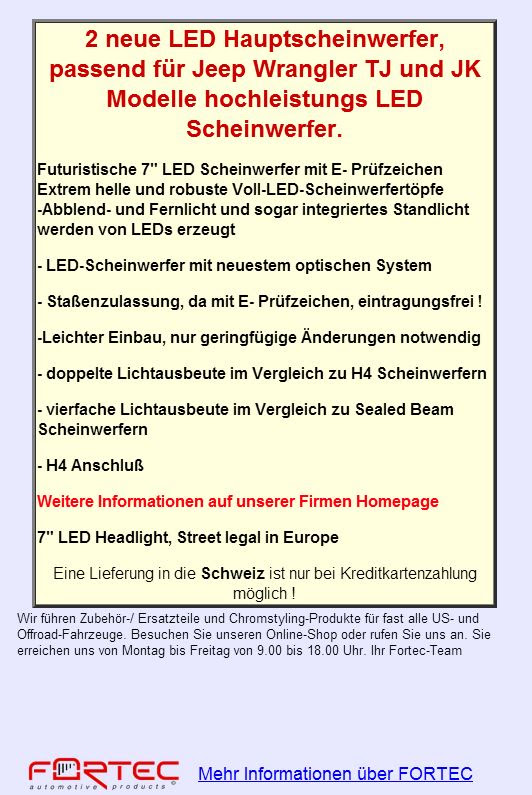 2 neue LED Hauptscheinwerfer, passend für Jeep Wrangler TJ und JK Modelle hochleistungs LED Scheinwerfer.

Futuristische 7" LED Scheinwerfer mit E- Prüfzeichen
Extrem helle und robuste Voll-LED-Scheinwerfertöpfe
-Abblend- und Fernlicht und sogar integriertes Standlicht werden von LEDs erzeugt

- LED-Scheinwerfer mit neuestem optischen System

- Staßenzulassung, da mit E- Prüfzeichen, eintragungsfrei !

-Leichter Einbau, nur geringfügige Änderungen notwendig

- doppelte Lichtausbeute im Vergleich zu H4 Scheinwerfern

- vierfache Lichtausbeute im Vergleich zu Sealed Beam Scheinwerfern

- H4 Anschluß

Weitere Informationen auf unserer Firmen Homepage

7" LED Headlight, Street legal in Europe

Eine Lieferung in die Schweiz ist nur bei Kreditkartenzahlung möglich !

Wir führen Zubehör-/ Ersatzteile und Chromstyling-Produkte für fast alle US- und Offroad-Fahrzeuge. Besuchen Sie unseren Online-Shop oder rufen Sie uns an. Sie erreichen uns von Montag bis Freitag von 9.00 bis 18.00 Uhr. Ihr Fortec-Team

FORTEC
automotive products

Mehr Informationen über FORTEC